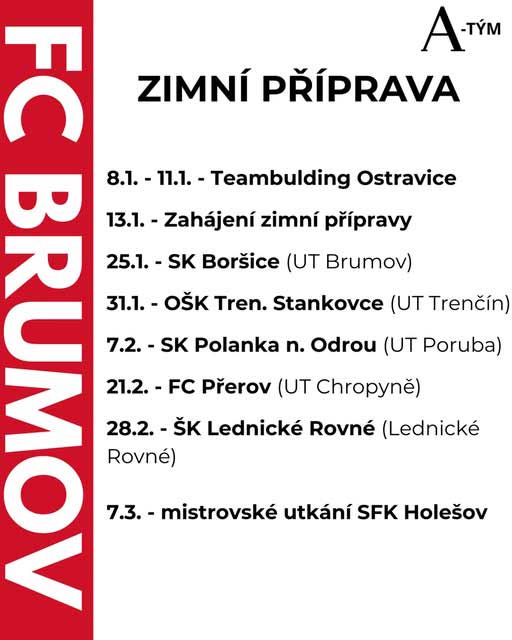 FC BRUMOV

A-TÝM

ZIMNÍ PŘÍPRAVA

8.1. - 11.1. - Teambulding Ostravice

13.1. - Zahájení zimní přípravy

25.1. - SK Boršice (UT Brumov)

31.1. - OŠK Tren. Stankovce (UT Trenčín)

7.2. - SK Polanka n. Odrou (UT Poruba)

21.2. - FC Přerov (UT Chropyně)

28.2. - ŠK Lednické Rovné (Lednické Rovné)

7.3. - mistrovské utkání SFK Holešov